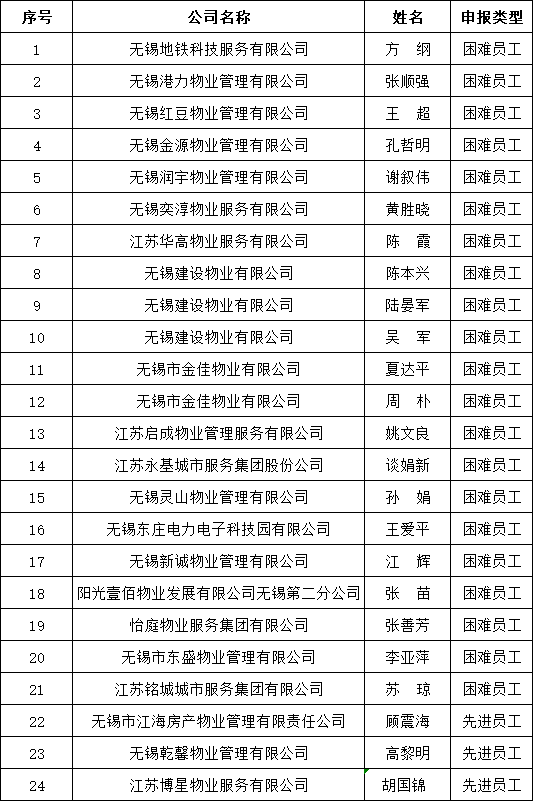 | 序号 | 公司名称 | 姓名 | 申报类型 |
|---|---|---|---|
| 1 | 无锡地铁科技服务有限公司 | 方　纲 | 困难员工 |
| 2 | 无锡港力物业管理有限公司 | 张顺强 | 困难员工 |
| 3 | 无锡红豆物业管理有限公司 | 王　超 | 困难员工 |
| 4 | 无锡金源物业管理有限公司 | 孔哲明 | 困难员工 |
| 5 | 无锡润宇物业管理有限公司 | 谢叙伟 | 困难员工 |
| 6 | 无锡奕淳物业服务有限公司 | 黄胜晓 | 困难员工 |
| 7 | 江苏华高物业服务有限公司 | 陈　霞 | 困难员工 |
| 8 | 无锡建设物业有限公司 | 陈本兴 | 困难员工 |
| 9 | 无锡建设物业有限公司 | 陆晏军 | 困难员工 |
| 10 | 无锡建设物业有限公司 | 吴　军 | 困难员工 |
| 11 | 无锡市金佳物业有限公司 | 夏达平 | 困难员工 |
| 12 | 无锡市金佳物业有限公司 | 周　朴 | 困难员工 |
| 13 | 江苏启成物业管理服务有限公司 | 姚文良 | 困难员工 |
| 14 | 江苏永基城市服务集团股份公司 | 谈娟新 | 困难员工 |
| 15 | 无锡灵山物业管理有限公司 | 孙　娟 | 困难员工 |
| 16 | 无锡东庄电力电子科技园有限公司 | 王爱平 | 困难员工 |
| 17 | 无锡新诚物业管理有限公司 | 江　辉 | 困难员工 |
| 18 | 阳光壹佰物业发展有限公司无锡第二分公司 | 张　苗 | 困难员工 |
| 19 | 怡庭物业服务集团有限公司 | 张善芳 | 困难员工 |
| 20 | 无锡市东盛物业管理有限公司 | 李亚萍 | 困难员工 |
| 21 | 江苏铭城城市服务集团有限公司 | 苏　琼 | 困难员工 |
| 22 | 无锡市江海房产物业管理有限责任公司 | 顾震海 | 先进员工 |
| 23 | 无锡乾馨物业管理有限公司 | 高黎明 | 先进员工 |
| 24 | 江苏博星物业服务有限公司 | 胡国锦 | 先进员工 |